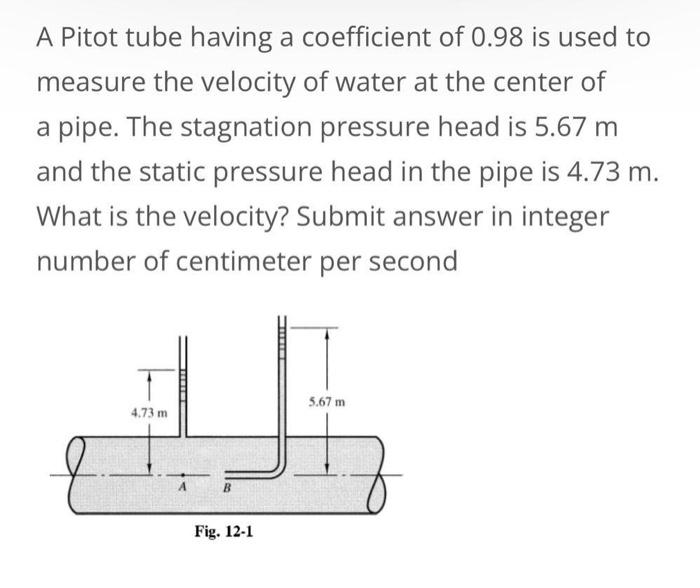 A Pitot tube having a coefficient of 0.98 is used to measure the velocity of water at the center of a pipe. The stagnation pressure head is 5.67 m and the static pressure head in the pipe is 4.73 m. What is the velocity? Submit answer in integer number of centimeter per second

4.73 m
5.67 m
A
B
Fig. 12-1